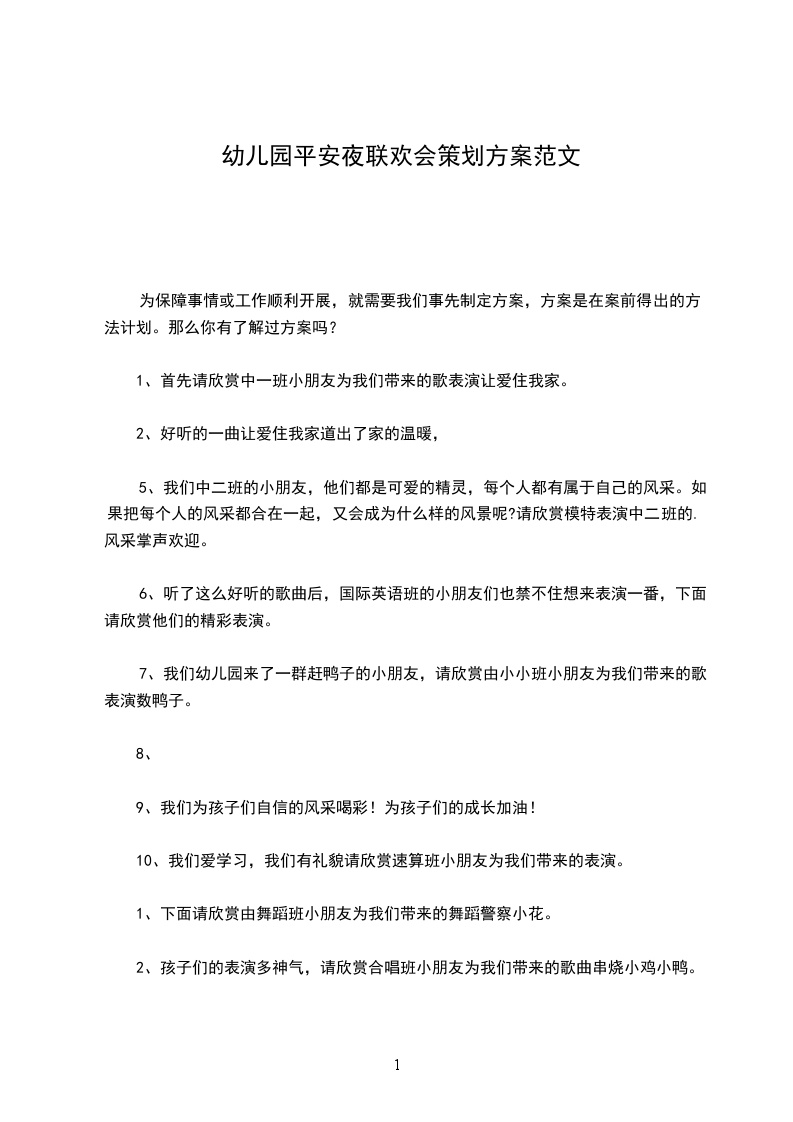 幼儿园平安夜联欢会策划方案范文

为保障事情或工作顺利开展，就需要我们事先制定方案，方案是在案前得出的方法计划。那么你有了解过方案吗？

1、首先请欣赏中一班小朋友为我们带来的歌表演让爱住我家。

2、好听的一曲让爱住我家道出了家的温暖，

5、我们中二班的小朋友，他们都是可爱的精灵，每个人都有属于自己的风采。如果把每个人的风采都合在一起，又会成为什么样的风景呢?请欣赏模特表演中二班的.风采掌声欢迎。

6、听了这么好听的歌曲后，国际英语班的小朋友们也禁不住想来表演一番，下面请欣赏他们的精彩表演。

7、我们幼儿园来了一群赶鸭子的小朋友，请欣赏由小小班小朋友为我们带来的歌表演数鸭子。

8、

9、我们为孩子们自信的风采喝彩！为孩子们的成长加油！

10、我们爱学习，我们有礼貌请欣赏速算班小朋友为我们带来的表演。

1、下面请欣赏由舞蹈班小朋友为我们带来的舞蹈警察小花。

2、孩子们的表演多神气，请欣赏合唱班小朋友为我们带来的歌曲串烧小鸡小鸭。

1